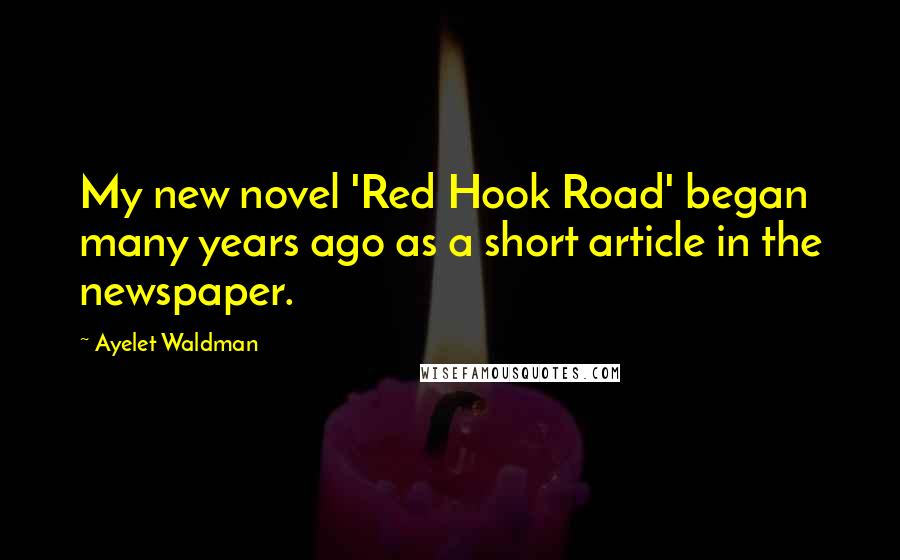 My new novel 'Red Hook Road' began many years ago as a short article in the newspaper.

~ Ayelet Waldman

WISEFAMOUSQUOTES.COM